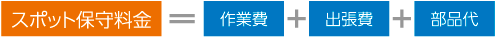 スポット保守料金 ＝ 作業費 ＋ 出張費 ＋ 部品代